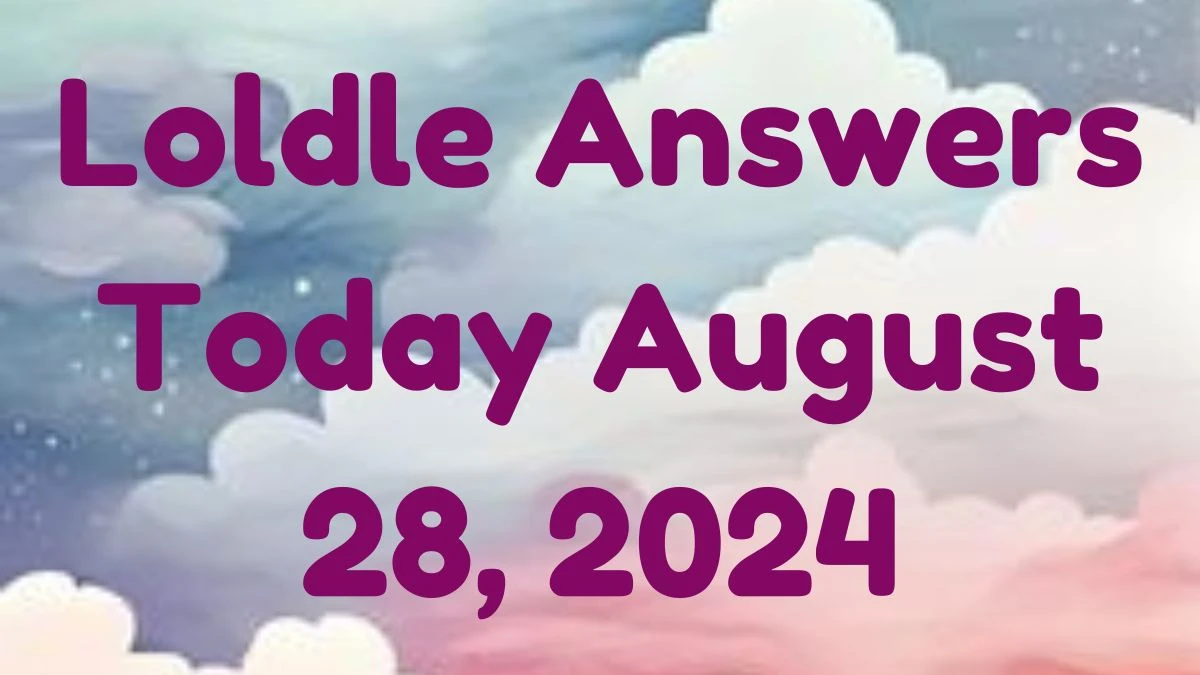 Loldle Answers Today August 28, 2024